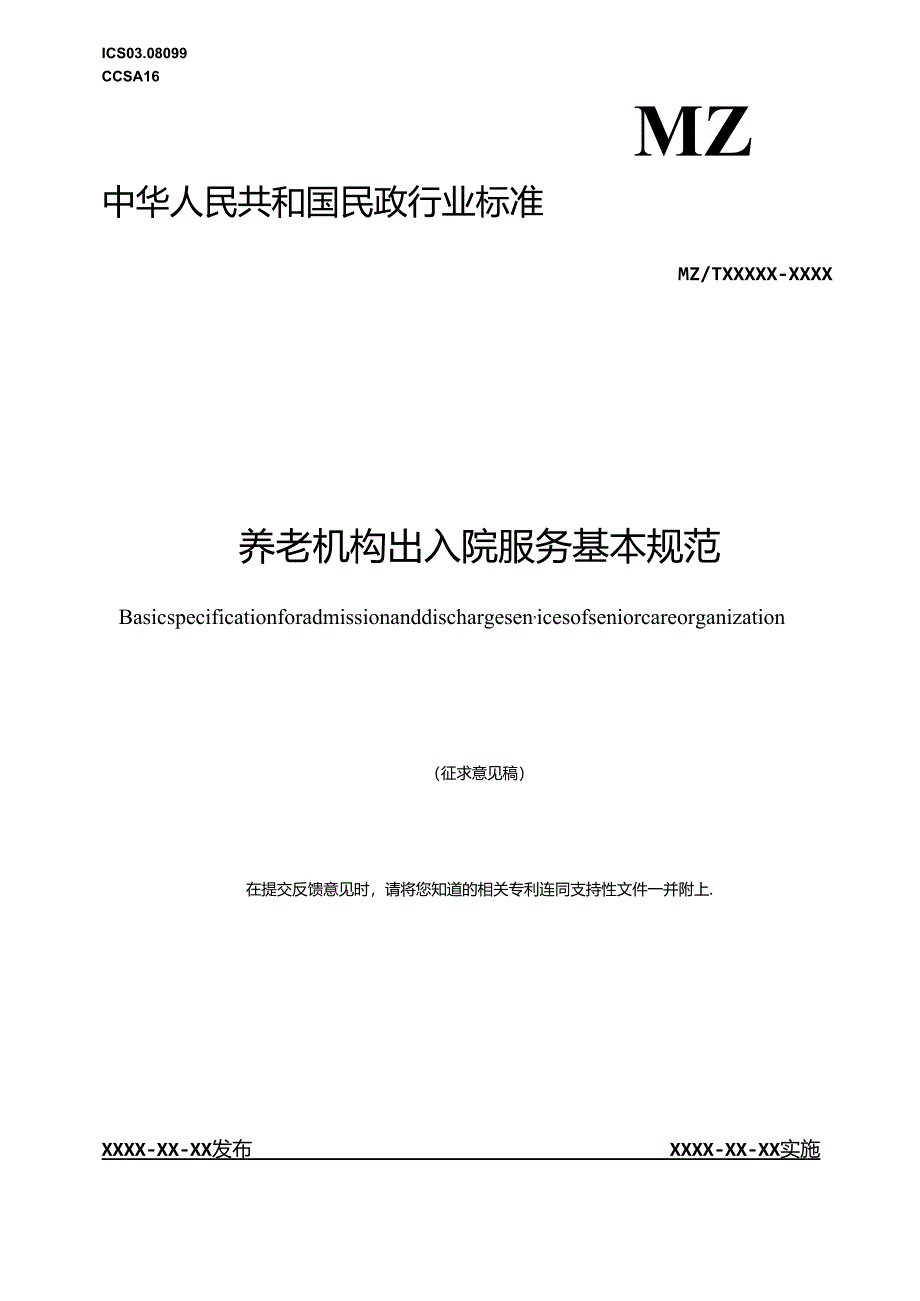 ICS03.08099
CCSA16

MZ

中华人民共和国民政行业标准

MZ/TXXXXX-XXXX

养老机构出入院服务基本规范

Basicspecificationforadmissionanddischargesen·icesofseniorcareorganization

（征求意见稿）

在提交反馈意见时，请将您知道的相关专利连同支持性文件一并附上.

XXXX-XX-XX发布

XXXX-XX-XX实施